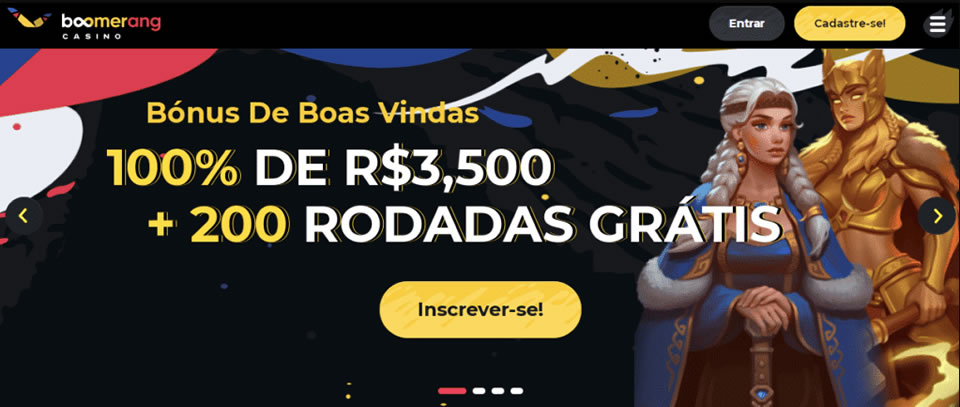 boomerang CASINO

Entrar

Cadastre-se!

Bónus De Boas Vindas

100% DE R$3,500 + 200 RODADAS GRÁTIS

Inscrever-se!